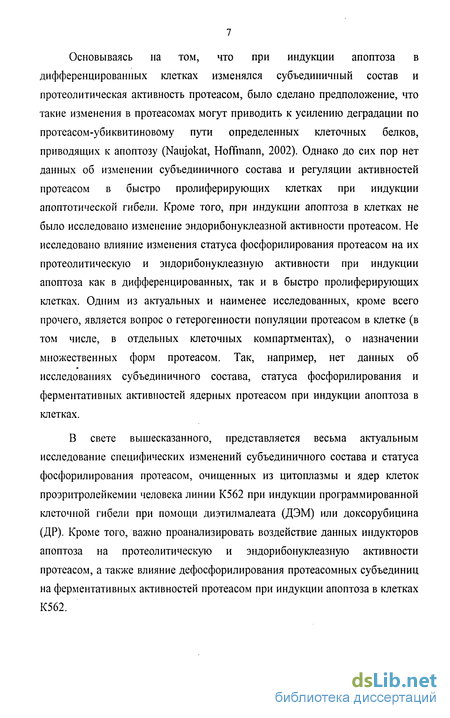 7

Основываясь на том, что при индукции апоптоза в дифференцированных клетках изменялся субъединичный состав и протеолитическая активность протеасом, было сделано предположение, что такие изменения в протеасомах могут приводить к усилению деградации по протеасом-убиквитиновому пути определенных клеточных белков, приводящих к апоптозу (Naujokat, Hoffmann, 2002). Однако до сих пор нет данных об изменении субъединичного состава и регуляции активностей протеасом в быстро пролиферирующих клетках при индукции апоптотической гибели. Кроме того, при индукции апоптоза в клетках не было исследовано изменение эндорибонуклеазной активности протеасом. Не исследовано влияние изменения статуса фосфорилирования протеасом на их протеолитическую и эндорибонуклеазную активности при индукции апоптоза как в дифференцированных, так и в быстро пролиферирующих клетках. Одним из актуальных и наименее исследованных, кроме всего прочего, является вопрос о гетерогенности популяции протеасом в клетке (в том числе, в отдельных клеточных компартментах), о назначении множественных форм протеасом. Так, например, нет данных об исследованиях субъединичного состава, статуса фосфорилирования и ферментативных активностей ядерных протеасом при индукции апоптоза в клетках.

В свете вышесказанного, представляется весьма актуальным исследование специфических изменений субъединичного состава и статуса фосфорилирования протеасом, очищенных из цитоплазмы и ядер клеток проэритролейкемии человека линии К562 при индукции программированной клеточной гибели при помощи диэтилмалеата (ДЭМ) или доксорубицина (ДР). Кроме того, важно проанализировать воздействие данных индукторов апоптоза на протеолитическую и эндорибонуклеазную активности протеасом, а также влияние дефосфорилирования протеасомных субъединиц на ферментативных активностей протеасом при индукции апоптоза в клетках К562.

dsLib.net
библиотека диссертаций